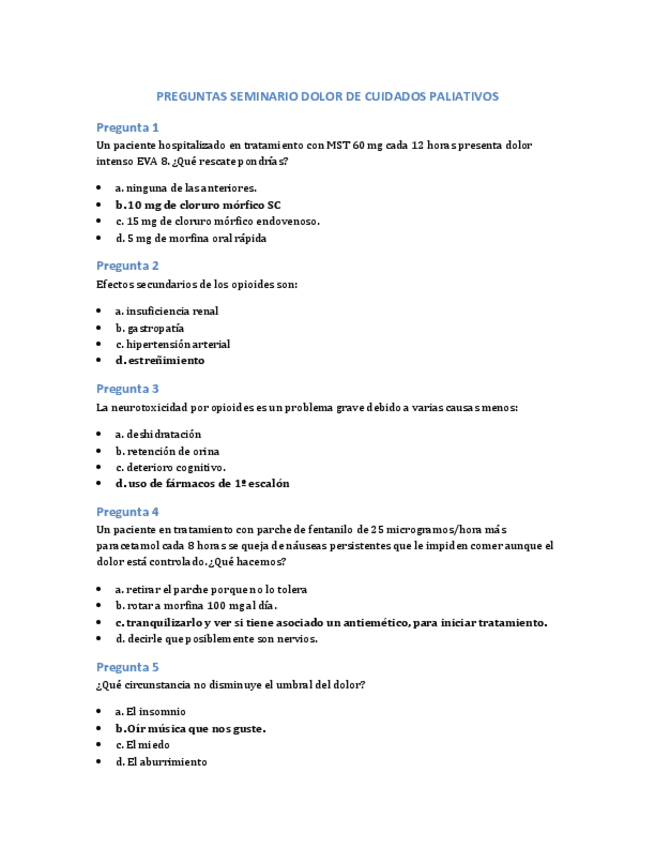 PREGUNTAS SEMINARIO DOLOR DE CUIDADOS PALIATIVOS

Pregunta 1

Un paciente hospitalizado en tratamiento con MST 60 mg cada 12 horas presenta dolor intenso EVA 8. ¿Qué rescate pondrías?

- a. ninguna de las anteriores.
- b. 10 mg de cloruro mórfico SC
- c. 15 mg de cloruro mórfico endovenoso.
- d. 5 mg de morfina oral rápida

Pregunta 2

Efectos secundarios de los opioides son:

- a. insuficiencia renal
- b. gastropatía
- c. hipertensión arterial
- d. estreñimiento

Pregunta 3

La neurotoxicidad por opioides es un problema grave debido a varias causas menos:

- a. deshidratación
- b. retención de orina
- c. deterioro cognitivo.
- d. uso de fármacos de 1º escalón

Pregunta 4

Un paciente en tratamiento con parche de fentanilo de 25 microgramos/hora más paracetamol cada 8 horas se queja de náuseas persistentes que le impiden comer aunque el dolor está controlado. ¿Qué hacemos?

- a. retirar el parche porque no lo tolera
- b. rotar a morfina 100 mg al día.
- c. tranquilizarlo y ver si tiene asociado un antiemético, para iniciar tratamiento.
- d. decirle que posiblemente son nervios.

Pregunta 5

¿Qué circunstancia no disminuye el umbral del dolor?

- a. El insomnio
- b. Oír música que nos guste.
- c. El miedo
- d. El aburrimiento